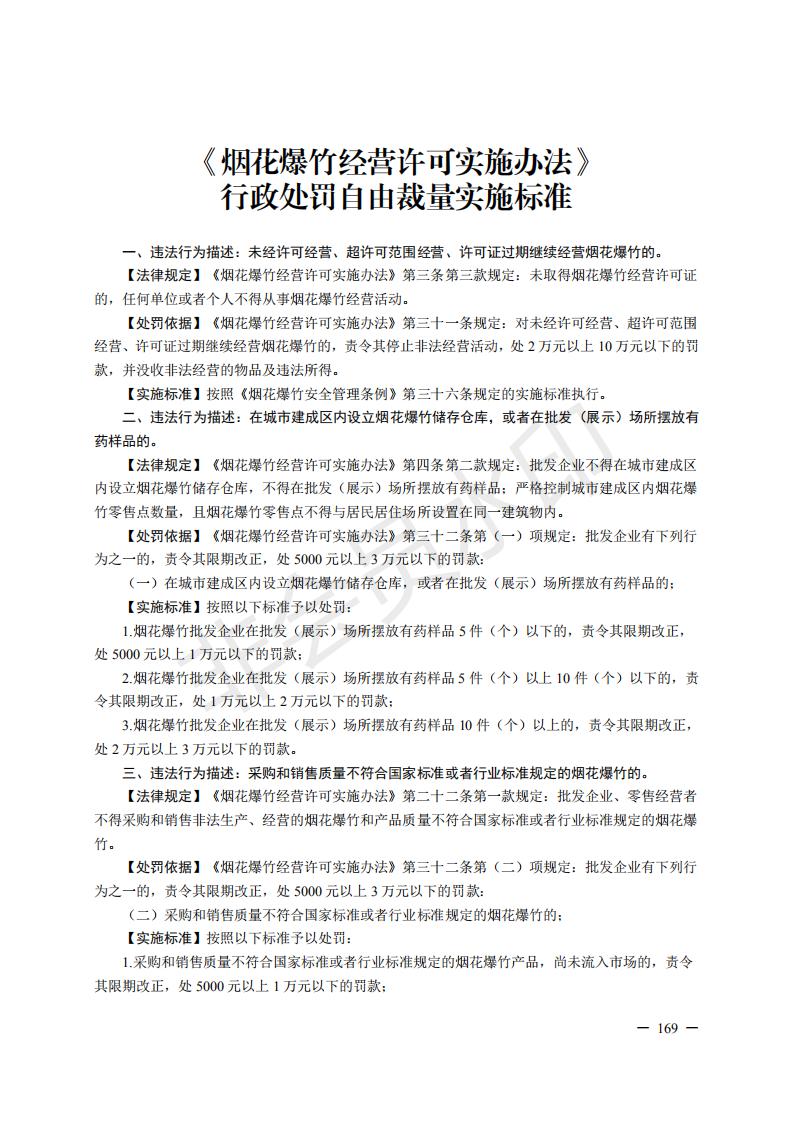 《烟花爆竹经营许可实施办法》
行政处罚自由裁量实施标准

一、违法行为描述：未经许可经营、超许可范围经营、许可证过期继续经营烟花爆竹的。

【法律规定】《烟花爆竹经营许可实施办法》第三条第三款规定：未取得烟花爆竹经营许可证的，任何单位或者个人不得从事烟花爆竹经营活动。

【处罚依据】《烟花爆竹经营许可实施办法》第三十一条规定：对未经许可经营、超许可范围经营、许可证过期继续经营烟花爆竹的，责令其停止非法经营活动，处 2 万元以上 10 万元以下的罚款，并没收非法经营的物品及违法所得。

【实施标准】按照《烟花爆竹安全管理条例》第三十六条规定的实施标准执行。

二、违法行为描述：在城市建成区内设立烟花爆竹储存仓库，或者在批发（展示）场所摆放有药样品的。

【法律规定】《烟花爆竹经营许可实施办法》第四条第二款规定：批发企业不得在城市建成区内设立烟花爆竹储存仓库，不得在批发（展示）场所摆放有药样品；严格控制城市建成区内烟花爆竹零售点数量，且烟花爆竹零售点不得与居民居住场所设置在同一建筑物内。

【处罚依据】《烟花爆竹经营许可实施办法》第三十二条第（一）项规定：批发企业有下列行为之一的，责令其限期改正，处 5000 元以上 3 万元以下的罚款：

（一）在城市建成区内设立烟花爆竹储存仓库，或者在批发（展示）场所摆放有药样品的；

【实施标准】按照以下标准予以处罚：

1.烟花爆竹批发企业在批发（展示）场所摆放有药样品 5 件（个）以下的，责令其限期改正，处 5000 元以上 1 万元以下的罚款；

2.烟花爆竹批发企业在批发（展示）场所摆放有药样品 5 件（个）以上 10 件（个）以下的，责令其限期改正，处 1 万元以上 2 万元以下的罚款；

3.烟花爆竹批发企业在批发（展示）场所摆放有药样品 10 件（个）以上的，责令其限期改正，处 2 万元以上 3 万元以下的罚款。

三、违法行为描述：采购和销售质量不符合国家标准或者行业标准规定的烟花爆竹的。

【法律规定】《烟花爆竹经营许可实施办法》第二十二条第一款规定：批发企业、零售经营者不得采购和销售非法生产、经营的烟花爆竹和产品质量不符合国家标准或者行业标准规定的烟花爆竹。

【处罚依据】《烟花爆竹经营许可实施办法》第三十二条第（二）项规定：批发企业有下列行为之一的，责令其限期改正，处 5000 元以上 3 万元以下的罚款：

（二）采购和销售质量不符合国家标准或者行业标准规定的烟花爆竹的；

【实施标准】按照以下标准予以处罚：

1.采购和销售质量不符合国家标准或者行业标准规定的烟花爆竹产品，尚未流入市场的，责令其限期改正，处 5000 元以上 1 万元以下的罚款；

— 169 —